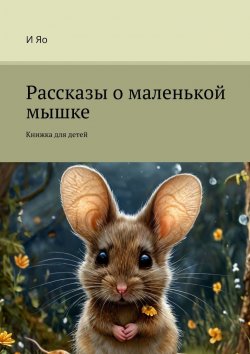 И Яо

Рассказы о маленькой мышке

Книжка для детей